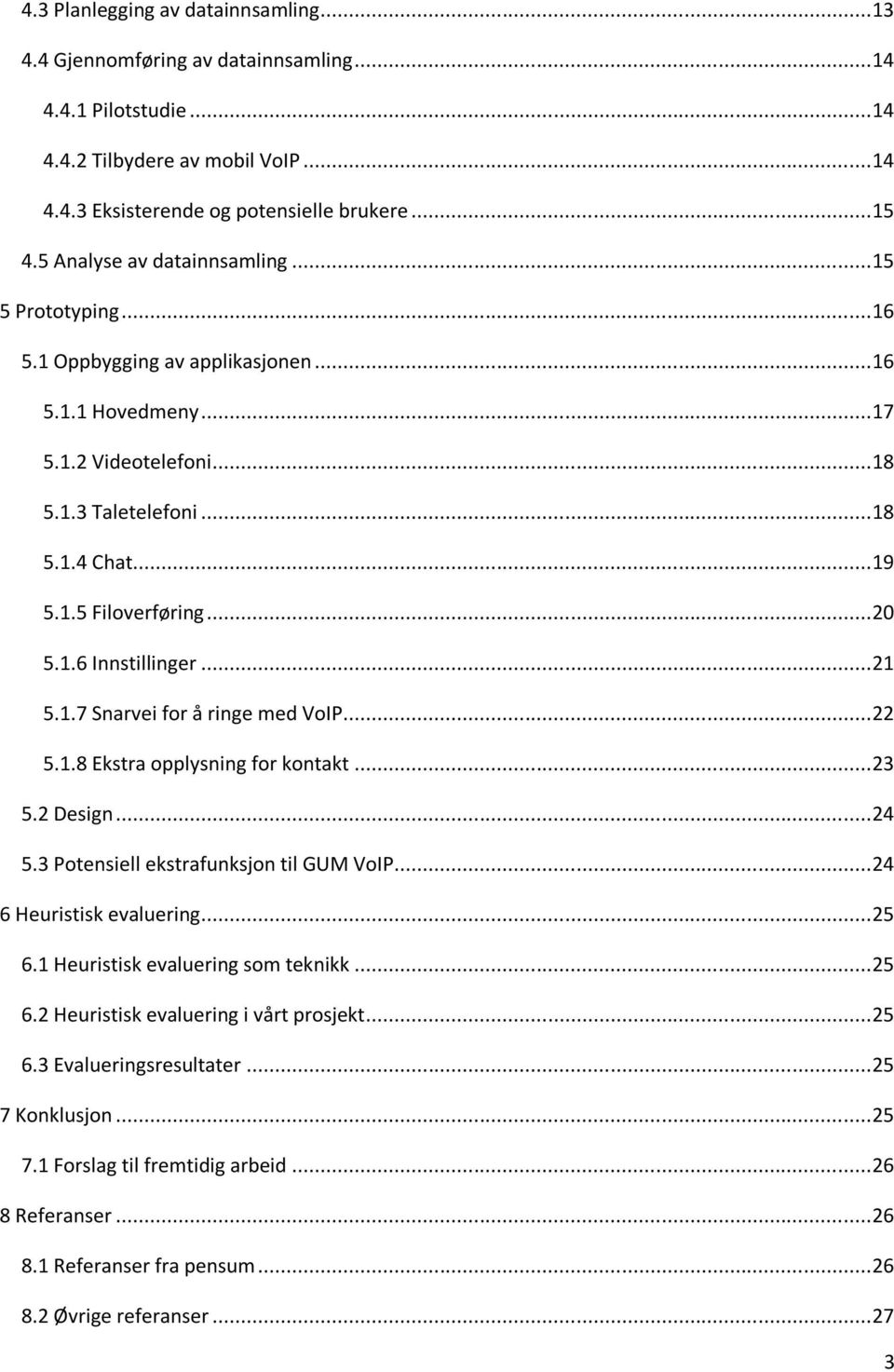 4.3 Planlegging av datainnsamling...13
4.4 Gjennomføring av datainnsamling...14
4.4.1 Pilotstudie...14
4.4.2 Tilbydere av mobil VoIP...14
4.4.3 Eksisterende og potensielle brukere...15
4.5 Analyse av datainnsamling...15
5 Prototyping...16
5.1 Oppbygging av applikasjonen...16
5.1.1 Hovedmeny...17
5.1.2 Videotelefoni...18
5.1.3 Taletelefoni...18
5.1.4 Chat...19
5.1.5 Filoverføring...20
5.1.6 Innstillinger...21
5.1.7 Snarvei for å ringe med VoIP...22
5.1.8 Ekstra opplysning for kontakt...23
5.2 Design...24
5.3 Potensiell ekstrafunksjon til GUM VoIP...24
6 Heuristisk evaluering...25
6.1 Heuristisk evaluering som teknikk...25
6.2 Heuristisk evaluering i vårt prosjekt...25
6.3 Evalueringsresultater...25
7 Konklusjon...25
7.1 Forslag til fremtidig arbeid...26
8 Referanser...26
8.1 Referanser fra pensum...26
8.2 Øvrige referanser...27
3